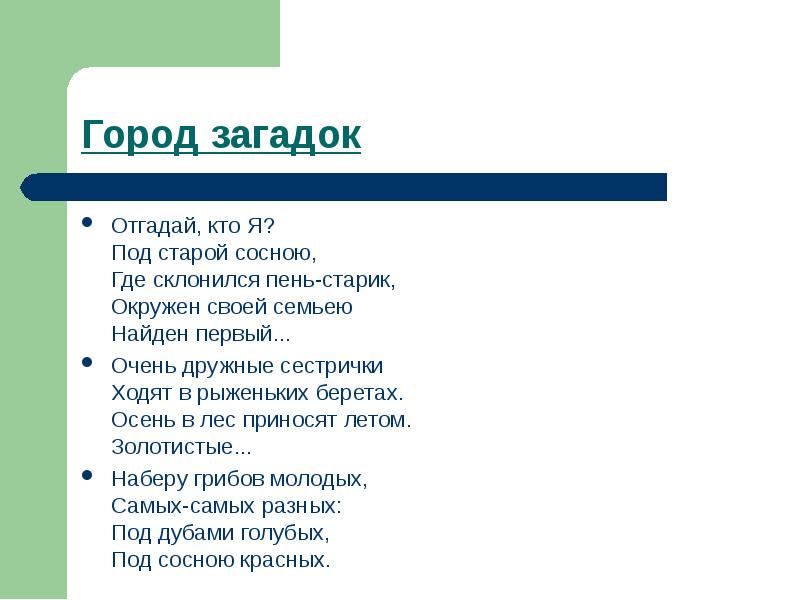 Город загадок

- Отгадай, кто Я?
Под старой сосною,
Где склонился пень-старик,
Окружен своей семьею
Найден первый...
- Очень дружные сестрички
Ходят в рыженьких беретах.
Осень в лес приносят летом.
Золотистые...
- Наберу грибов молодых,
Самых-самых разных:
Под дубами голубых,
Под сосною красных.